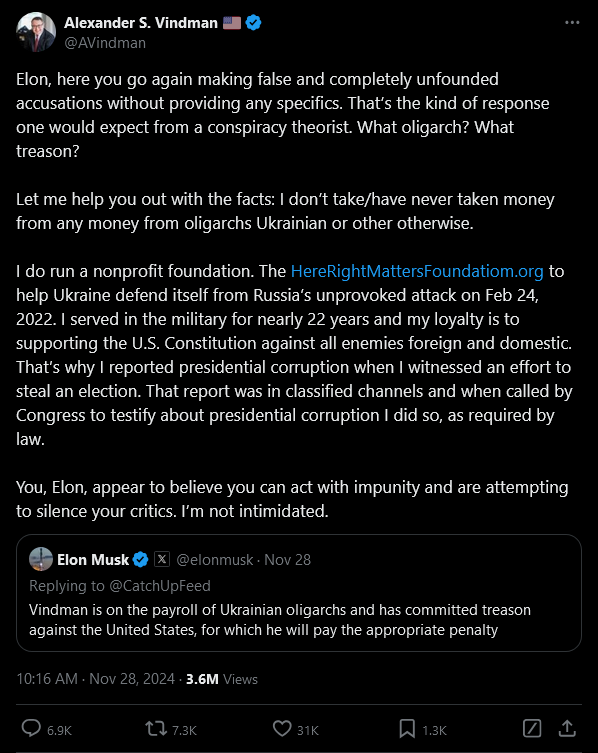 Alexander S. Vindman 🇺🇸
@AVindman

Elon, here you go again making false and completely unfounded accusations without providing any specifics. That's the kind of response one would expect from a conspiracy theorist. What oligarch? What treason?

Let me help you out with the facts: I don't take/have never taken money from any money from oligarchs Ukrainian or other otherwise.

I do run a nonprofit foundation. The HereRightMattersFoundatiom.org to help Ukraine defend itself from Russia's unprovoked attack on Feb 24, 2022. I served in the military for nearly 22 years and my loyalty is to supporting the U.S. Constitution against all enemies foreign and domestic. That's why I reported presidential corruption when I witnessed an effort to steal an election. That report was in classified channels and when called by Congress to testify about presidential corruption I did so, as required by law.

You, Elon, appear to believe you can act with impunity and are attempting to silence your critics. I'm not intimidated.

Elon Musk @elonmusk · Nov 28
Replying to @CatchUpFeed
Vindman is on the payroll of Ukrainian oligarchs and has committed treason against the United States, for which he will pay the appropriate penalty

10:16 AM · Nov 28, 2024 · 3.6M Views

6.9K 7.3K 31K 1.3K